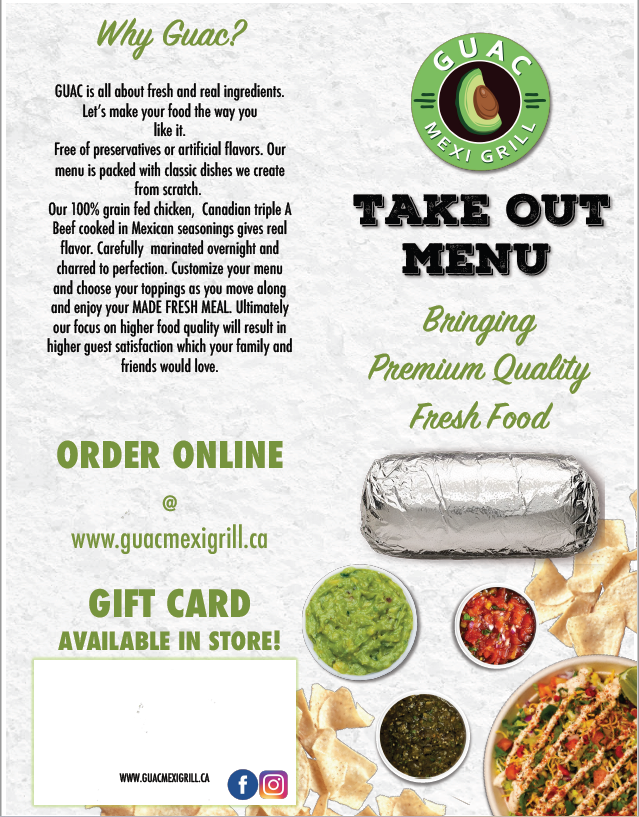 Why Guac?

GUAC is all about fresh and real ingredients. Let's make your food the way you like it.
Free of preservatives or artificial flavors. Our menu is packed with classic dishes we create from scratch.
Our 100% grain fed chicken, Canadian triple A Beef cooked in Mexican seasonings gives real flavor. Carefully marinated overnight and charred to perfection. Customize your menu and choose your toppings as you move along and enjoy your MADE FRESH MEAL. Ultimately our focus on higher food quality will result in higher guest satisfaction which your family and friends would love.

ORDER ONLINE
@
www.guacmexigrill.ca

GIFT CARD
AVAILABLE IN STORE!

WWW.GUACMEXIGRILL.CA

GUAC
MEXI GRILL

TAKE OUT MENU

Bringing
Premium Quality
Fresh Food